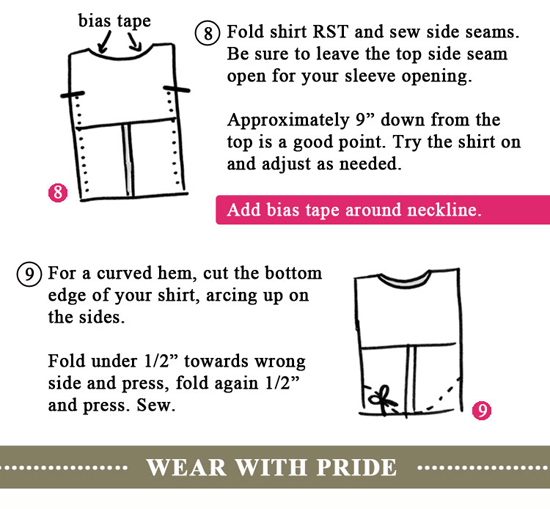 bias tape

8

8 Fold shirt RST and sew side seams. Be sure to leave the top side seam open for your sleeve opening.

Approximately 9” down from the top is a good point. Try the shirt on and adjust as needed.

Add bias tape around neckline.

9 For a curved hem, cut the bottom edge of your shirt, arcing up on the sides.

Fold under 1/2” towards wrong side and press, fold again 1/2” and press. Sew.

9

WEAR WITH PRIDE